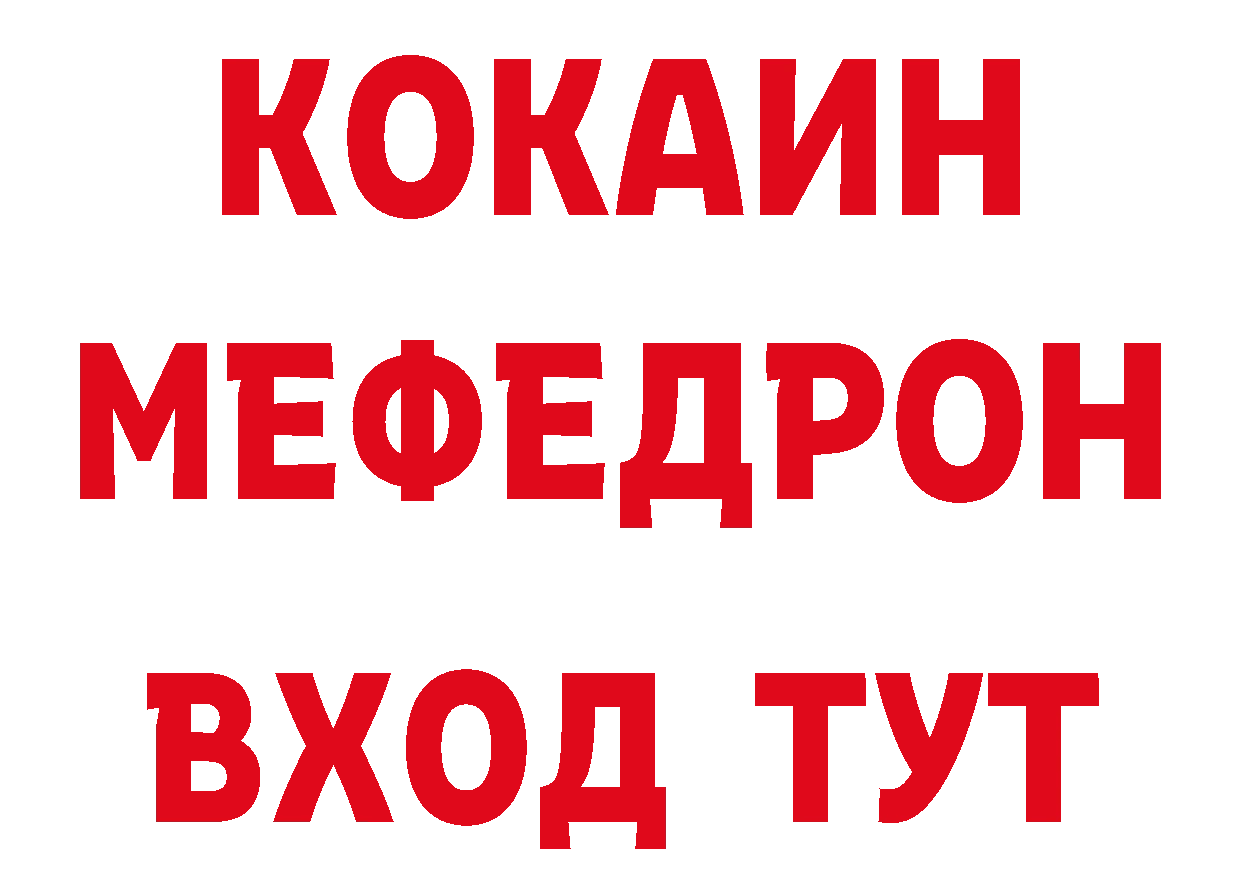 КОКАИН
МЕФЕДРОН
ВХОД ТУТ